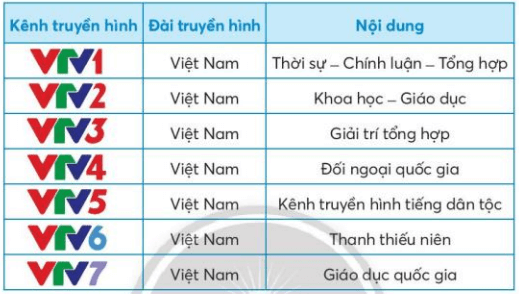 | Kênh truyền hình | Đài truyền hình | Nội dung |
|---|---|---|
| VTV1 | Việt Nam | Thời sự – Chính luận – Tổng hợp |
| VTV2 | Việt Nam | Khoa học – Giáo dục |
| VTV3 | Việt Nam | Giải trí tổng hợp |
| VTV4 | Việt Nam | Đối ngoại quốc gia |
| VTV5 | Việt Nam | Kênh truyền hình tiếng dân tộc |
| VTV6 | Việt Nam | Thanh thiếu niên |
| VTV7 | Việt Nam | Giáo dục quốc gia |